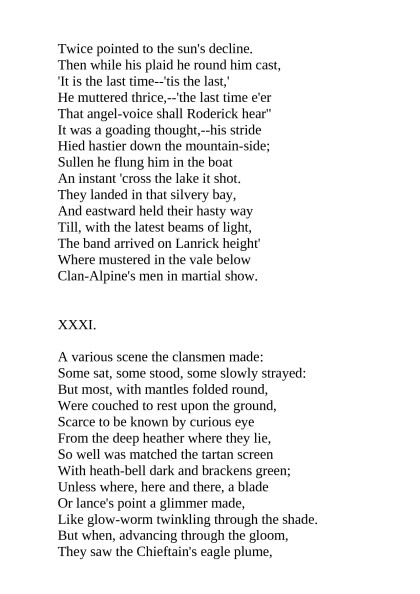 Twice pointed to the sun's decline.
Then while his plaid he round him cast,
'It is the last time--'tis the last,'
He muttered thrice,--'the last time e'er
That angel-voice shall Roderick hear"
It was a goading thought,--his stride
Hied hastier down the mountain-side;
Sullen he flung him in the boat
An instant 'cross the lake it shot.
They landed in that silvery bay,
And eastward held their hasty way
Till, with the latest beams of light,
The band arrived on Lanrick height'
Where mustered in the vale below
Clan-Alpine's men in martial show.

XXXI.

A various scene the clansmen made:
Some sat, some stood, some slowly strayed:
But most, with mantles folded round,
Were couched to rest upon the ground,
Scarce to be known by curious eye
From the deep heather where they lie,
So well was matched the tartan screen
With heath-bell dark and brackens green;
Unless where, here and there, a blade
Or lance's point a glimmer made,
Like glow-worm twinkling through the shade.
But when, advancing through the gloom,
They saw the Chieftain's eagle plume,